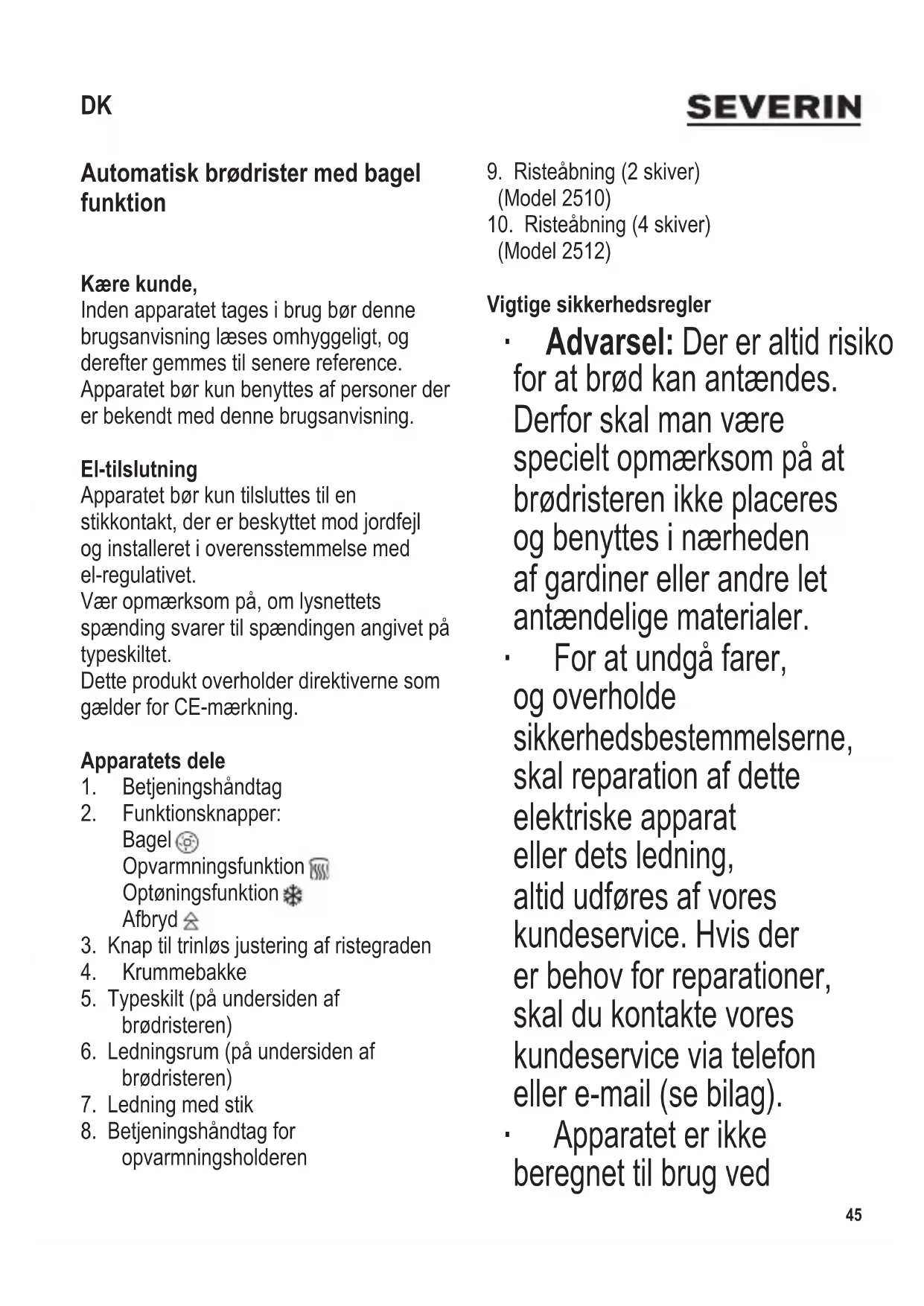 DK

SEVERIN

Automatisk brødrister med bagel funktion

Kære kunde,
Inden apparatet tages i brug bør denne brugsanvisning læses omhyggeligt, og derefter gemmes til senere reference. Apparatet bør kun benyttes af personer der er bekendt med denne brugsanvisning.

El-tilslutning
Apparatet bør kun tilsluttes til en stikkontakt, der er beskyttet mod jordfejl og installeret i overensstemmelse med el-regulativet.
Vær opmærksom på, om lysnettets spænding svarer til spændingen angivet på typeskiltet.
Dette produkt overholder direktiverne som gælder for CE-mærkning.

Apparatets dele
1. Betjeningshåndtag
2. Funktionsknapper:
Bagel
Opvarmningsfunktion
Optøningsfunktion
Afbryd
3. Knap til trinløs justering af ristegraden
4. Krummebakke
5. Typeskilt (på undersiden af brødristeren)
6. Ledningsrum (på undersiden af brødristeren)
7. Ledning med stik
8. Betjeningshåndtag for opvarmningsholderen

9. Risteåbning (2 skiver) (Model 2510)
10. Risteåbning (4 skiver) (Model 2512)

Vigtige sikkerhedsregler
· Advarsel: Der er altid risiko for at brød kan antændes. Derfor skal man være specielt opmærksom på at brødristeren ikke placeres og benyttes i nærheden af gardiner eller andre let antændelige materialer.
· For at undgå farer, og overholde sikkerhedsbestemmelserne, skal reparation af dette elektriske apparat eller dets ledning, altid udføres af vores kundeservice. Hvis der er behov for reparationer, skal du kontakte vores kundeservice via telefon eller e-mail (se bilag).
· Apparatet er ikke beregnet til brug ved

45